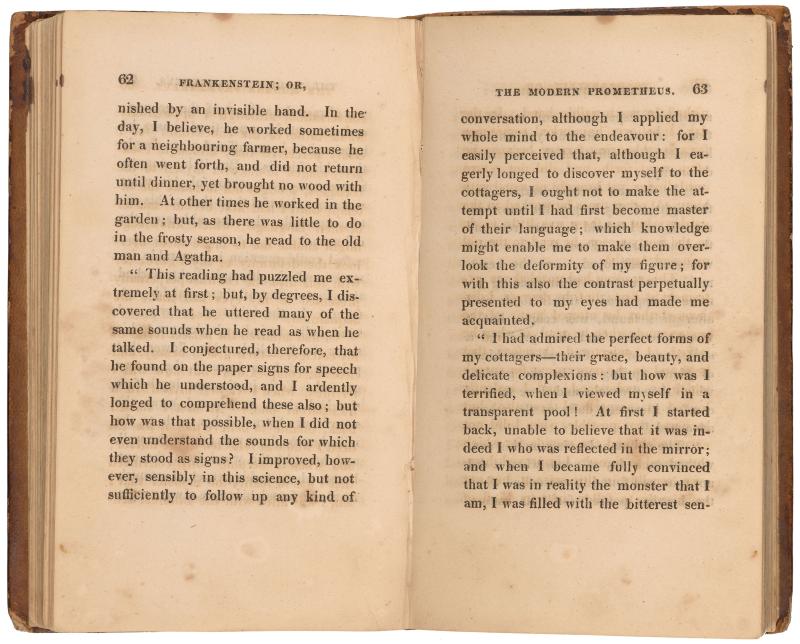 62 FRANKENSTEIN; OR,

nished by an invisible hand. In the day, I believe, he worked sometimes for a neighbouring farmer, because he often went forth, and did not return until dinner, yet brought no wood with him. At other times he worked in the garden; but, as there was little to do in the frosty season, he read to the old man and Agatha.

" This reading had puzzled me extremely at first; but, by degrees, I discovered that he uttered many of the same sounds when he read as when he talked. I conjectured, therefore, that he found on the paper signs for speech which he understood, and I ardently longed to comprehend these also; but how was that possible, when I did not even understand the sounds for which they stood as signs? I improved, however, sensibly in this science, but not sufficiently to follow up any kind of

THE MODERN PROMETHEUS. 63

conversation, although I applied my whole mind to the endeavour: for I easily perceived that, although I eagerly longed to discover myself to the cottagers, I ought not to make the attempt until I had first become master of their language; which knowledge might enable me to make them overlook the deformity of my figure; for with this also the contrast perpetually presented to my eyes had made me acquainted.

" I had admired the perfect forms of my cottagers—their grace, beauty, and delicate complexions: but how was I terrified, when I viewed myself in a transparent pool! At first I started back, unable to believe that it was indeed I who was reflected in the mirror; and when I became fully convinced that I was in reality the monster that I am, I was filled with the bitterest sen-